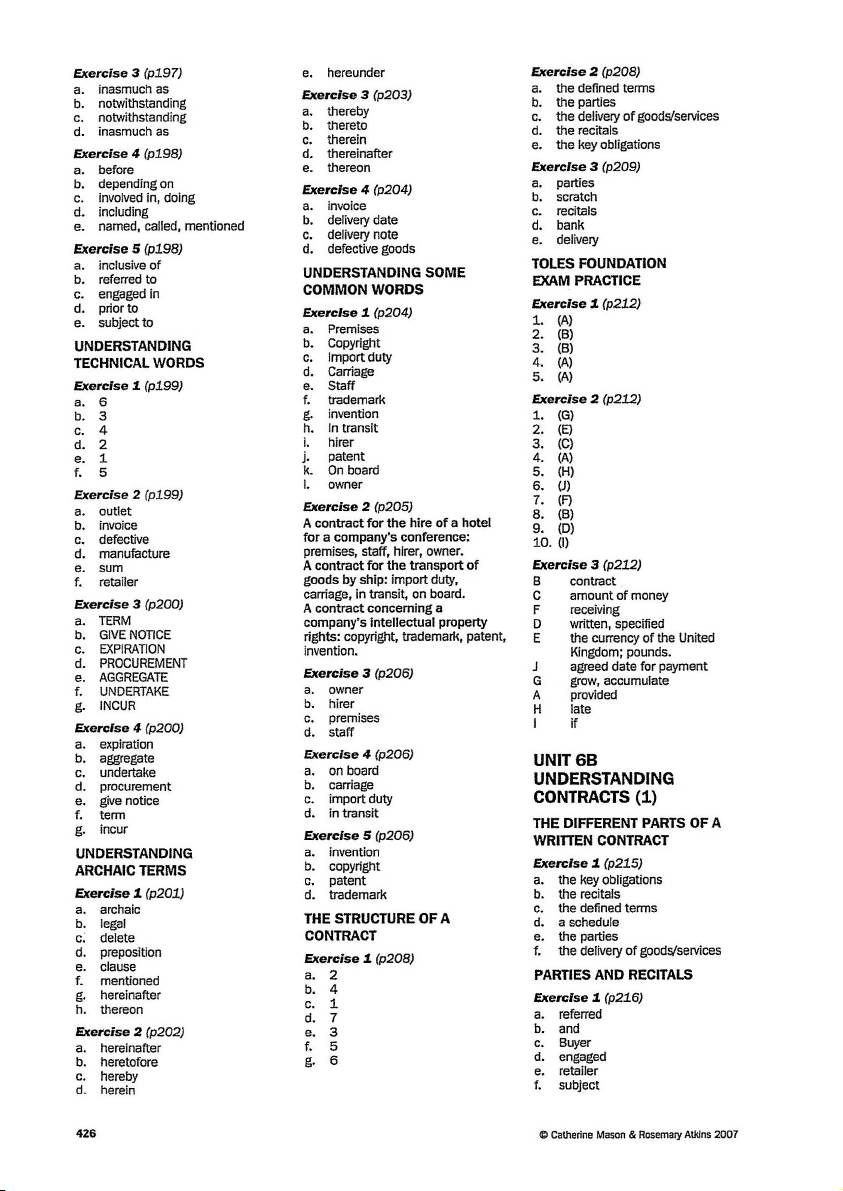 Exercise 3 (p197)
a. inasmuch as
b. notwithstanding
c. notwithstanding
d. inasmuch as

Exercise 4 (p198)
a. before
b. depending on
c. involved in, doing
d. including
e. named, called, mentioned

Exercise 5 (p198)
a. inclusive of
b. referred to
c. engaged in
d. prior to
e. subject to

UNDERSTANDING TECHNICAL WORDS

Exercise 1 (p199)
a. 6
b. 3
c. 4
d. 2
e. 1
f. 5

Exercise 2 (p199)
a. outlet
b. invoice
c. defective
d. manufacture
e. sum
f. retailer

Exercise 3 (p200)
a. TERM
b. GIVE NOTICE
c. EXPIRATION
d. PROCUREMENT
e. AGGREGATE
f. UNDERTAKE
g. INCUR

Exercise 4 (p200)
a. expiration
b. aggregate
c. undertake
d. procurement
e. give notice
f. term
g. incur

UNDERSTANDING ARCHAIC TERMS

Exercise 1 (p201)
a. archaic
b. legal
c. delete
d. preposition
e. clause
f. mentioned
g. hereinafter
h. thereon

Exercise 2 (p202)
a. hereinafter
b. heretofore
c. hereby
d. herein
e. hereunder

Exercise 3 (p203)
a. thereby
b. thereto
c. therein
d. thereinafter
e. thereon

Exercise 4 (p204)
a. invoice
b. delivery date
c. delivery note
d. defective goods

UNDERSTANDING SOME COMMON WORDS

Exercise 1 (p204)
a. Premises
b. Copyright
c. Import duty
d. Carriage
e. Staff
f. trademark
g. invention
h. In transit
i. hirer
j. patent
k. On board
l. owner

Exercise 2 (p205)
A contract for the hire of a hotel for a company's conference: premises, staff, hirer, owner.
A contract for the transport of goods by ship: import duty, carriage, in transit, on board.
A contract concerning a company's intellectual property rights: copyright, trademark, patent, invention.

Exercise 3 (p206)
a. owner
b. hirer
c. premises
d. staff

Exercise 4 (p206)
a. on board
b. carriage
c. import duty
d. in transit

Exercise 5 (p206)
a. invention
b. copyright
c. patent
d. trademark

THE STRUCTURE OF A CONTRACT

Exercise 1 (p208)
a. 2
b. 4
c. 1
d. 7
e. 3
f. 5
g. 6

Exercise 2 (p208)
a. the defined terms
b. the parties
c. the delivery of goods/services
d. the recitals
e. the key obligations

Exercise 3 (p209)
a. parties
b. scratch
c. recitals
d. bank
e. delivery

TOLES FOUNDATION EXAM PRACTICE

Exercise 1 (p212)
1. (A)
2. (B)
3. (B)
4. (A)
5. (A)

Exercise 2 (p212)
1. (G)
2. (E)
3. (C)
4. (A)
5. (H)
6. (J)
7. (F)
8. (B)
9. (D)
10. (I)

Exercise 3 (p212)
B contract
C amount of money
F receiving
D written, specified
E the currency of the United Kingdom; pounds.
J agreed date for payment
G grow, accumulate
A provided
H late
I if

UNIT 6B UNDERSTANDING CONTRACTS (1)

THE DIFFERENT PARTS OF A WRITTEN CONTRACT

Exercise 1 (p215)
a. the key obligations
b. the recitals
c. the defined terms
d. a schedule
e. the parties
f. the delivery of goods/services

PARTIES AND RECITALS

Exercise 1 (p216)
a. referred
b. and
c. Buyer
d. engaged
e. retailer
f. subject

426

© Catherine Mason & Rosemary Atkins 2007